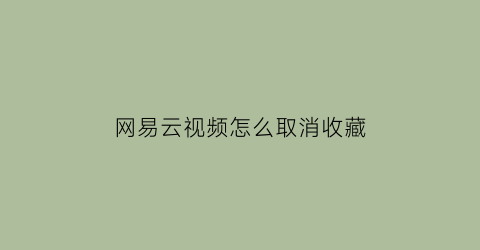 网易云视频怎么取消收藏